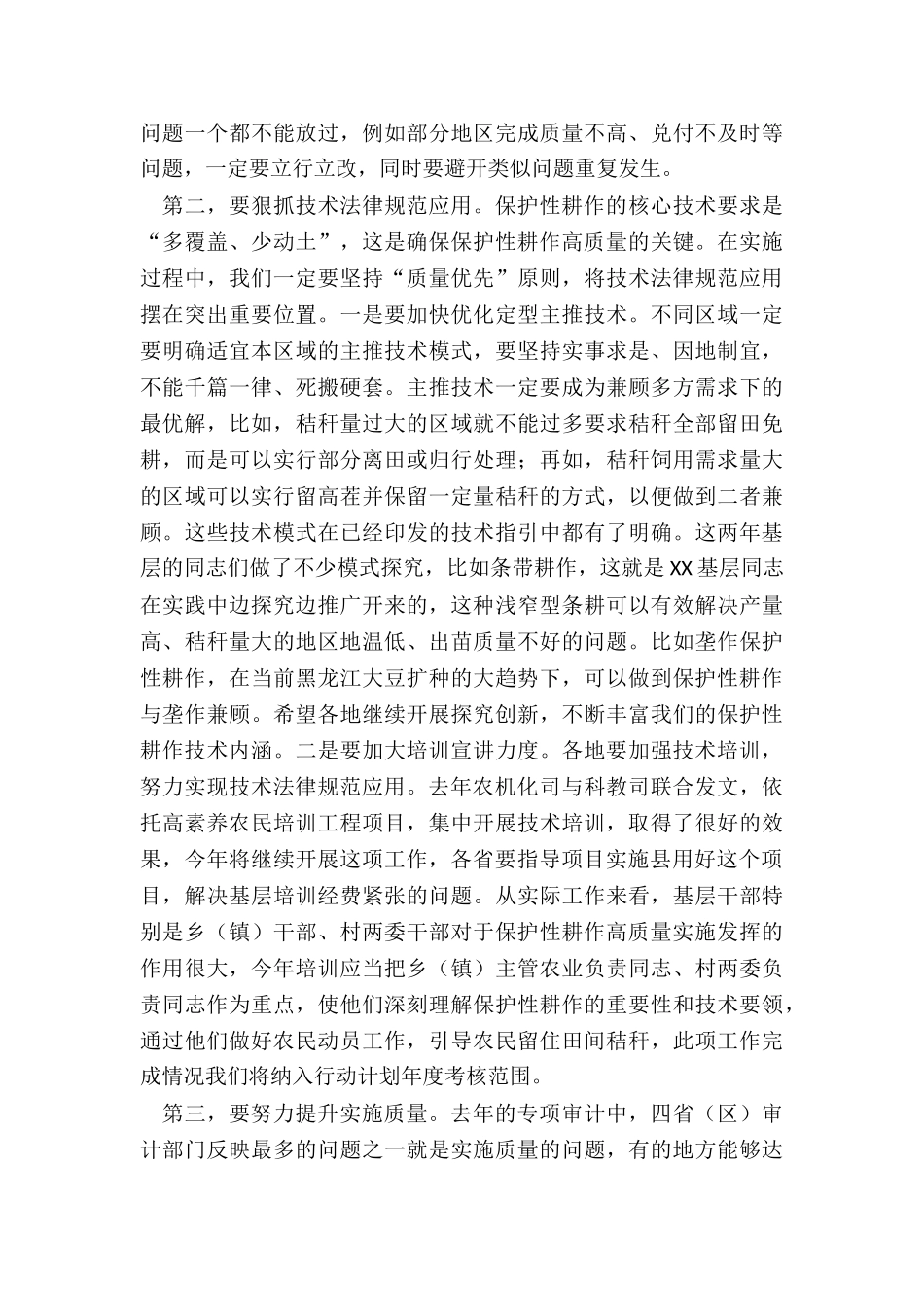 问题一个都不能放过，例如部分地区完成质量不高、兑付不及时等问题，一定要立行立改，同时要避开类似问题重复发生。

第二，要狠抓技术法律规范应用。保护性耕作的核心技术要求是“多覆盖、少动土”，这是确保保护性耕作高质量的关键。在实施过程中，我们一定要坚持“质量优先”原则，将技术法律规范应用摆在突出重要位置。一是要加快优化定型主推技术。不同区域一定要明确适宜本区域的主推技术模式，要坚持实事求是、因地制宜，不能千篇一律、死搬硬套。主推技术一定要成为兼顾多方需求下的最优解，比如，秸秆量过大的区域就不能过多要求秸秆全部留田免耕，而是可以实行部分离田或归行处理；再如，秸秆饲用需求量大的区域可以实行留高茬并保留一定量秸秆的方式，以便做到二者兼顾。这些技术模式在已经印发的技术指引中都有了明确。这两年基层的同志们做了不少模式探究，比如条带耕作，这就是XX基层同志在实践中边探究边推广开来的，这种浅窄型条耕可以有效解决产量高、秸秆量大的地区地温低、出苗质量不好的问题。比如垄作保护性耕作，在当前黑龙江大豆扩种的大趋势下，可以做到保护性耕作与垄作兼顾。希望各地继续开展探究创新，不断丰富我们的保护性耕作技术内涵。二是要加大培训宣讲力度。各地要加强技术培训，努力实现技术法律规范应用。去年农机化司与科教司联合发文，依托高素养农民培训工程项目，集中开展技术培训，取得了很好的效果，今年将继续开展这项工作，各省要指导项目实施县用好这个项目，解决基层培训经费紧张的问题。从实际工作来看，基层干部特别是乡（镇）干部、村两委干部对于保护性耕作高质量实施发挥的作用很大，今年培训应当把乡（镇）主管农业负责同志、村两委负责同志作为重点，使他们深刻理解保护性耕作的重要性和技术要领，通过他们做好农民动员工作，引导农民留住田间秸秆，此项工作完成情况我们将纳入行动计划年度考核范围。

第三，要努力提升实施质量。去年的专项审计中，四省（区）审计部门反映最多的问题之一就是实施质量的问题，有的地方能够达